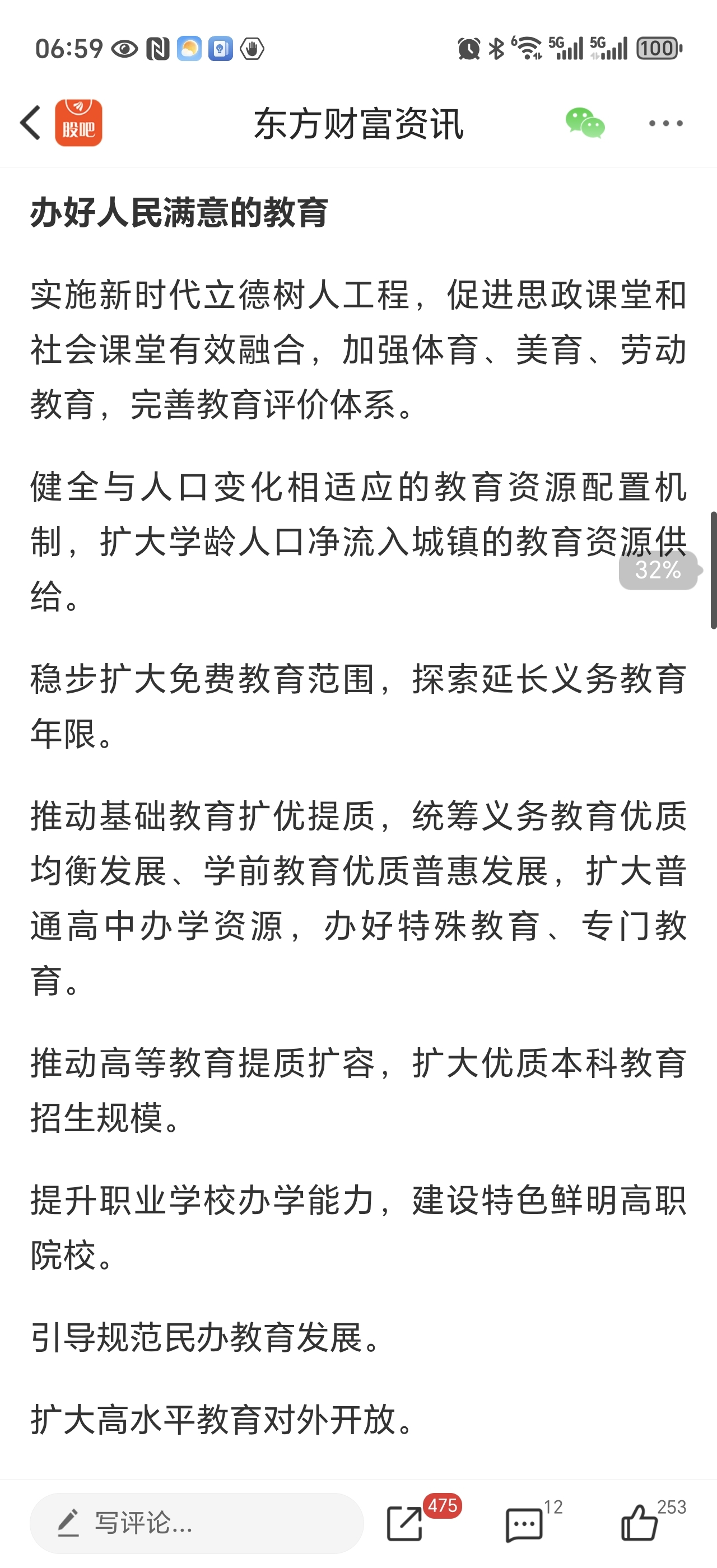 06:59 5G 5G 100

股吧 东方财富资讯

办好人民满意的教育

实施新时代立德树人工程，促进思政课堂和社会课堂有效融合，加强体育、美育、劳动教育，完善教育评价体系。

健全与人口变化相适应的教育资源配置机制，扩大学龄人口净流入城镇的教育资源供给。

32%

稳步扩大免费教育范围，探索延长义务教育年限。

推动基础教育扩优提质，统筹义务教育优质均衡发展、学前教育优质普惠发展，扩大普通高中办学资源，办好特殊教育、专门教育。

推动高等教育提质扩容，扩大优质本科教育招生规模。

提升职业学校办学能力，建设特色鲜明高职院校。

引导规范民办教育发展。

扩大高水平教育对外开放。

写评论...

475

12

253